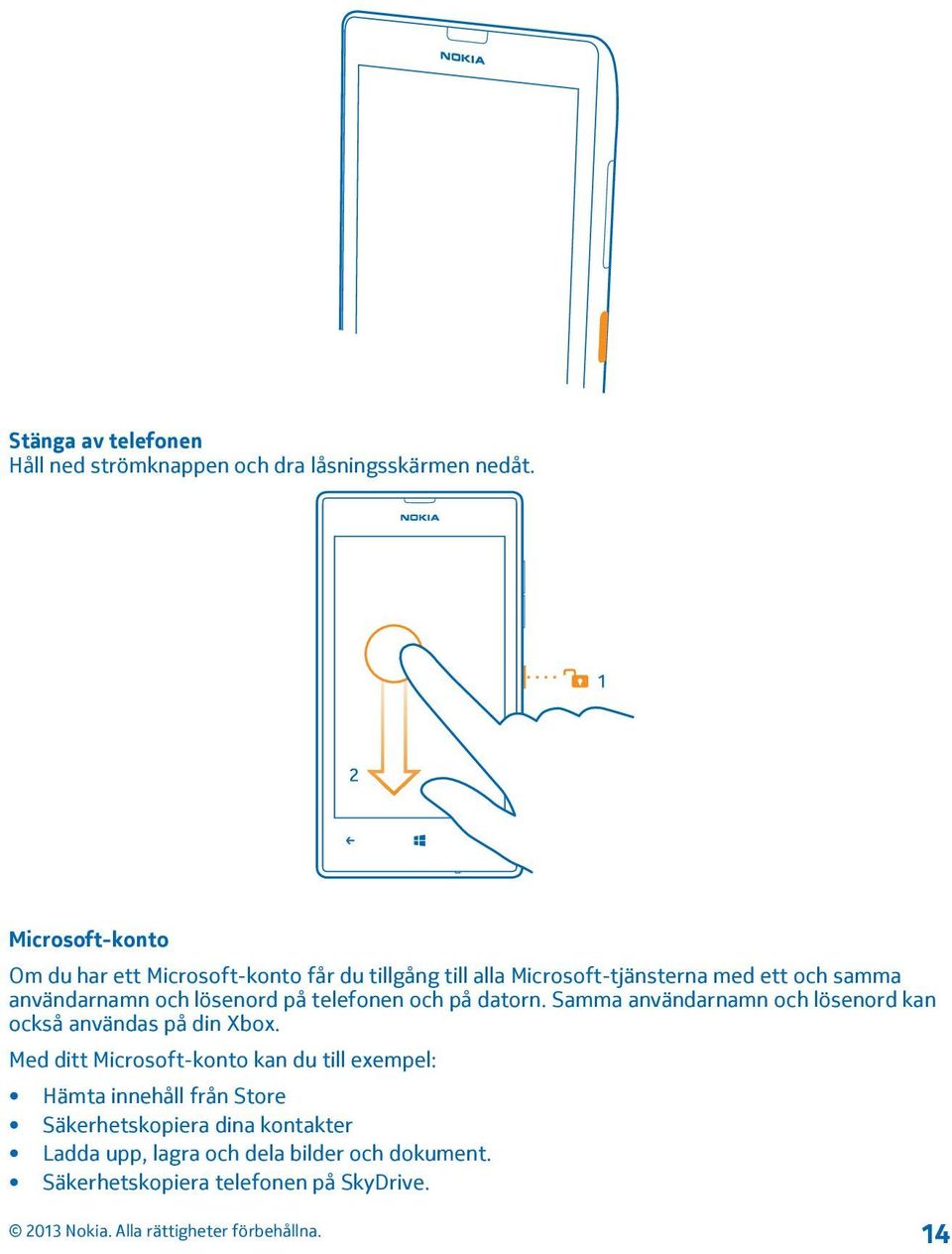 NOKIA

Stänga av telefonen
Håll ned strömknappen och dra låsningsskärmen nedåt.

NOKIA

1

2

Microsoft-konto

Om du har ett Microsoft-konto får du tillgång till alla Microsoft-tjänsterna med ett och samma användarnamn och lösenord på telefonen och på datorn. Samma användarnamn och lösenord kan också användas på din Xbox.

Med ditt Microsoft-konto kan du till exempel:

• Hämta innehåll från Store
• Säkerhetskopiera dina kontakter
• Ladda upp, lagra och dela bilder och dokument.
• Säkerhetskopiera telefonen på SkyDrive.

© 2013 Nokia. Alla rättigheter förbehållna.

14